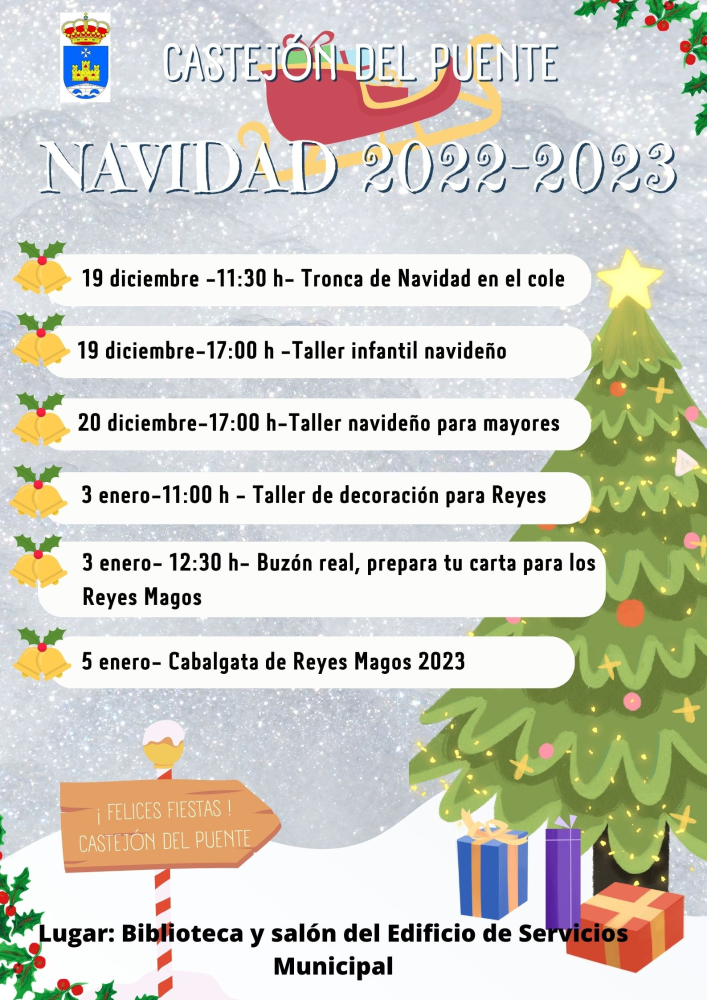 CASTEJÓN DEL PUENTE

NAVIDAD 2022-2023

19 diciembre -11:30 h- Tronca de Navidad en el cole

19 diciembre-17:00 h -Taller infantil navideño

20 diciembre-17:00 h-Taller navideño para mayores

3 enero-11:00 h - Taller de decoración para Reyes

3 enero- 12:30 h- Buzón real, prepara tu carta para los Reyes Magos

5 enero- Cabalgata de Reyes Magos 2023

¡ FELICES FIESTAS ! CASTEJÓN DEL PUENTE

Lugar: Biblioteca y salón del Edificio de Servicios Municipal